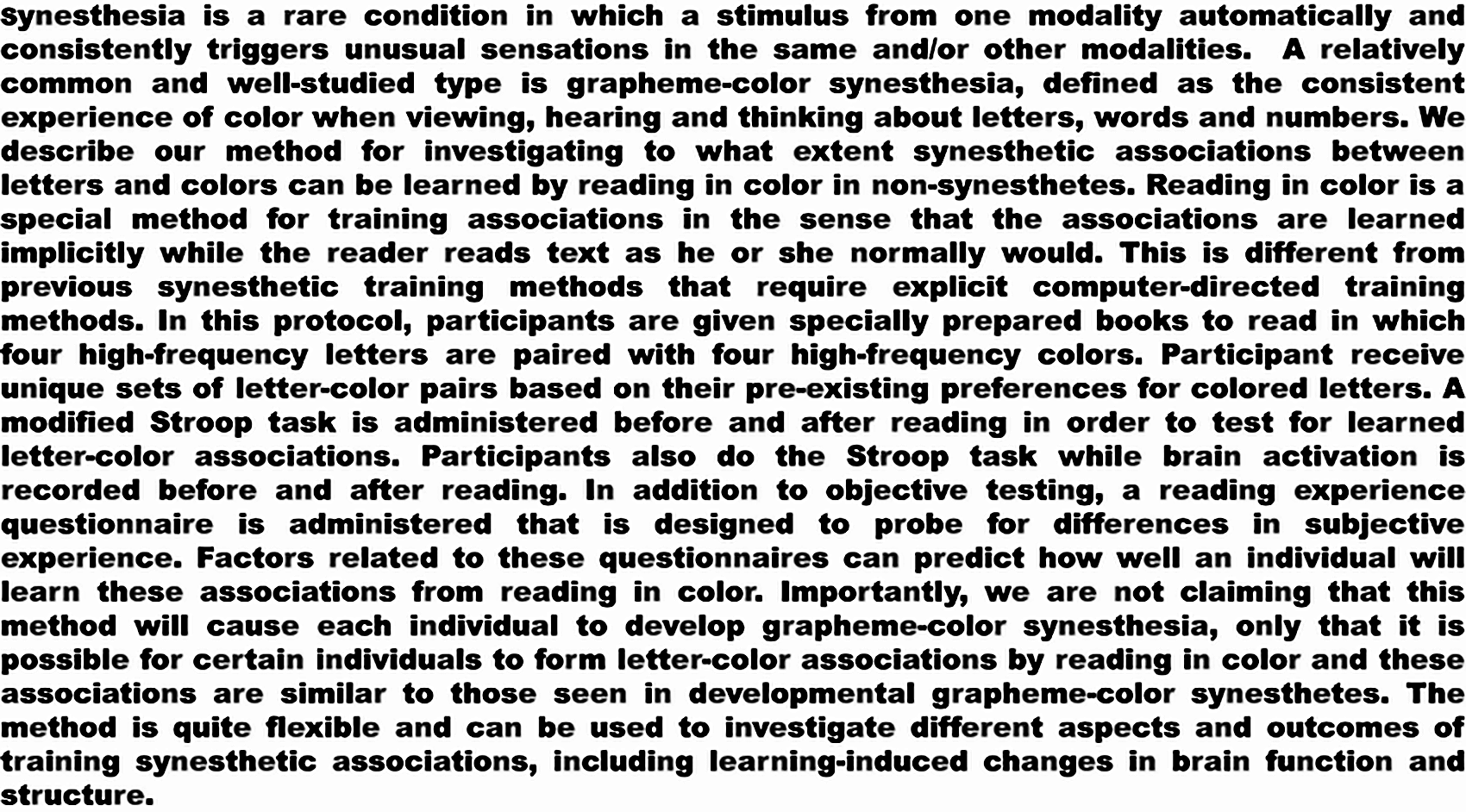 Synesthesia is a rare condition in which a stimulus from one modality automatically and consistently triggers unusual sensations in the same and/or other modalities. A relatively common and well-studied type is grapheme-color synesthesia, defined as the consistent experience of color when viewing, hearing and thinking about letters, words and numbers. We describe our method for investigating to what extent synesthetic associations between letters and colors can be learned by reading in color in non-synesthetes. Reading in color is a special method for training associations in the sense that the associations are learned implicitly while the reader reads text as he or she normally would. This is different from previous synesthetic training methods that require explicit computer-directed training methods. In this protocol, participants are given specially prepared books to read in which four high-frequency letters are paired with four high-frequency colors. Participant receive unique sets of letter-color pairs based on their pre-existing preferences for colored letters. A modified Stroop task is administered before and after reading in order to test for learned letter-color associations. Participants also do the Stroop task while brain activation is recorded before and after reading. In addition to objective testing, a reading experience questionnaire is administered that is designed to probe for differences in subjective experience. Factors related to these questionnaires can predict how well an individual will learn these associations from reading in color. Importantly, we are not claiming that this method will cause each individual to develop grapheme-color synesthesia, only that it is possible for certain individuals to form letter-color associations by reading in color and these associations are similar to those seen in developmental grapheme-color synesthetes. The method is quite flexible and can be used to investigate different aspects and outcomes of training synesthetic associations, including learning-induced changes in brain function and structure.